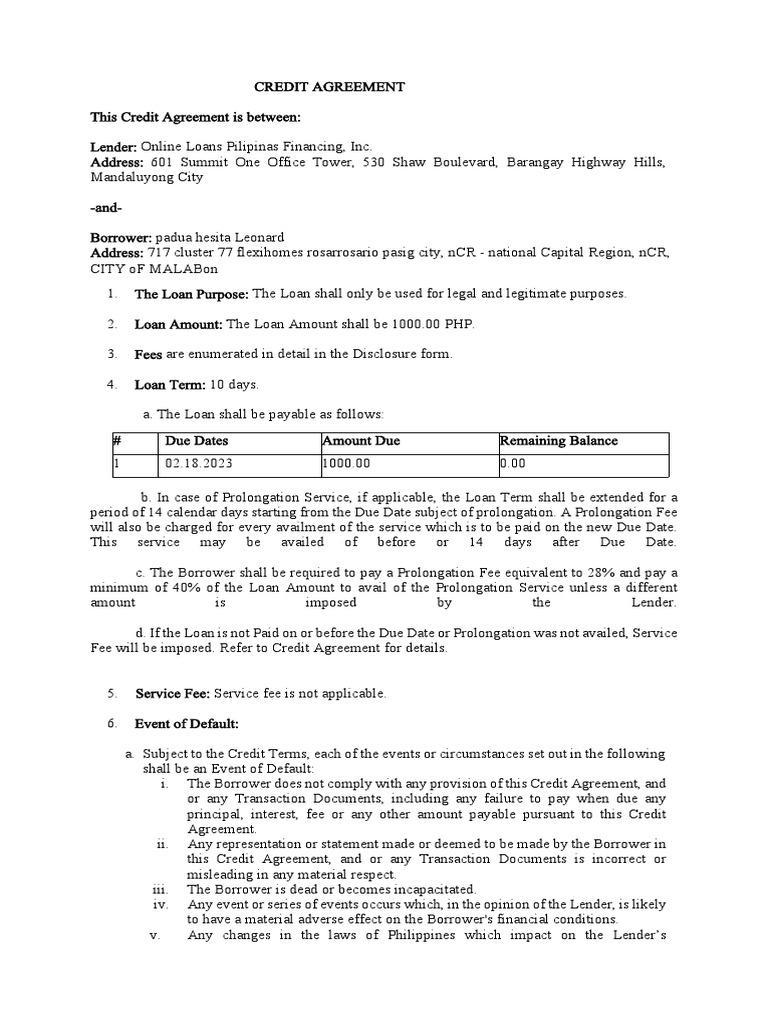 CREDIT AGREEMENT

This Credit Agreement is between:

Lender: Online Loans Pilipinas Financing, Inc.
Address: 601 Summit One Office Tower, 530 Shaw Boulevard, Barangay Highway Hills, Mandaluyong City

-and-

Borrower: padua hesita Leonard
Address: 717 cluster 77 flexihomes rosarrosario pasig city, nCR - national Capital Region, nCR, CITY oF MALABon

1. The Loan Purpose: The Loan shall only be used for legal and legitimate purposes.

2. Loan Amount: The Loan Amount shall be 1000.00 PHP.

3. Fees are enumerated in detail in the Disclosure form.

4. Loan Term: 10 days.

a. The Loan shall be payable as follows:

| # | Due Dates | Amount Due | Remaining Balance |
|---|---|---|---|
| 1 | 02.18.2023 | 1000.00 | 0.00 |

b. In case of Prolongation Service, if applicable, the Loan Term shall be extended for a period of 14 calendar days starting from the Due Date subject of prolongation. A Prolongation Fee will also be charged for every availment of the service which is to be paid on the new Due Date. This service may be availed of before or 14 days after Due Date.

c. The Borrower shall be required to pay a Prolongation Fee equivalent to 28% and pay a minimum of 40% of the Loan Amount to avail of the Prolongation Service unless a different amount is imposed by the Lender.

d. If the Loan is not Paid on or before the Due Date or Prolongation was not availed, Service Fee will be imposed. Refer to Credit Agreement for details.

5. Service Fee: Service fee is not applicable.

6. Event of Default:

a. Subject to the Credit Terms, each of the events or circumstances set out in the following shall be an Event of Default:
i. The Borrower does not comply with any provision of this Credit Agreement, and or any Transaction Documents, including any failure to pay when due any principal, interest, fee or any other amount payable pursuant to this Credit Agreement.
ii. Any representation or statement made or deemed to be made by the Borrower in this Credit Agreement, and or any Transaction Documents is incorrect or misleading in any material respect.
iii. The Borrower is dead or becomes incapacitated.
iv. Any event or series of events occurs which, in the opinion of the Lender, is likely to have a material adverse effect on the Borrower's financial conditions.
v. Any changes in the laws of Philippines which impact on the Lender's